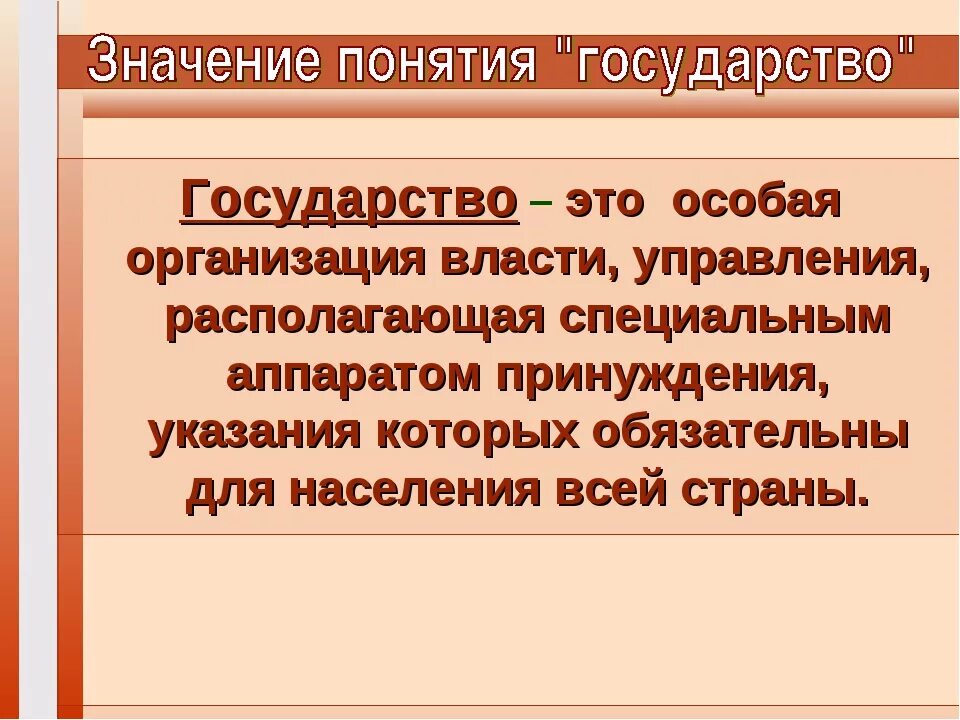 Значение понятия "государство"

Государство – это особая организация власти, управления, располагающая специальным аппаратом принуждения, указания которых обязательны для населения всей страны.